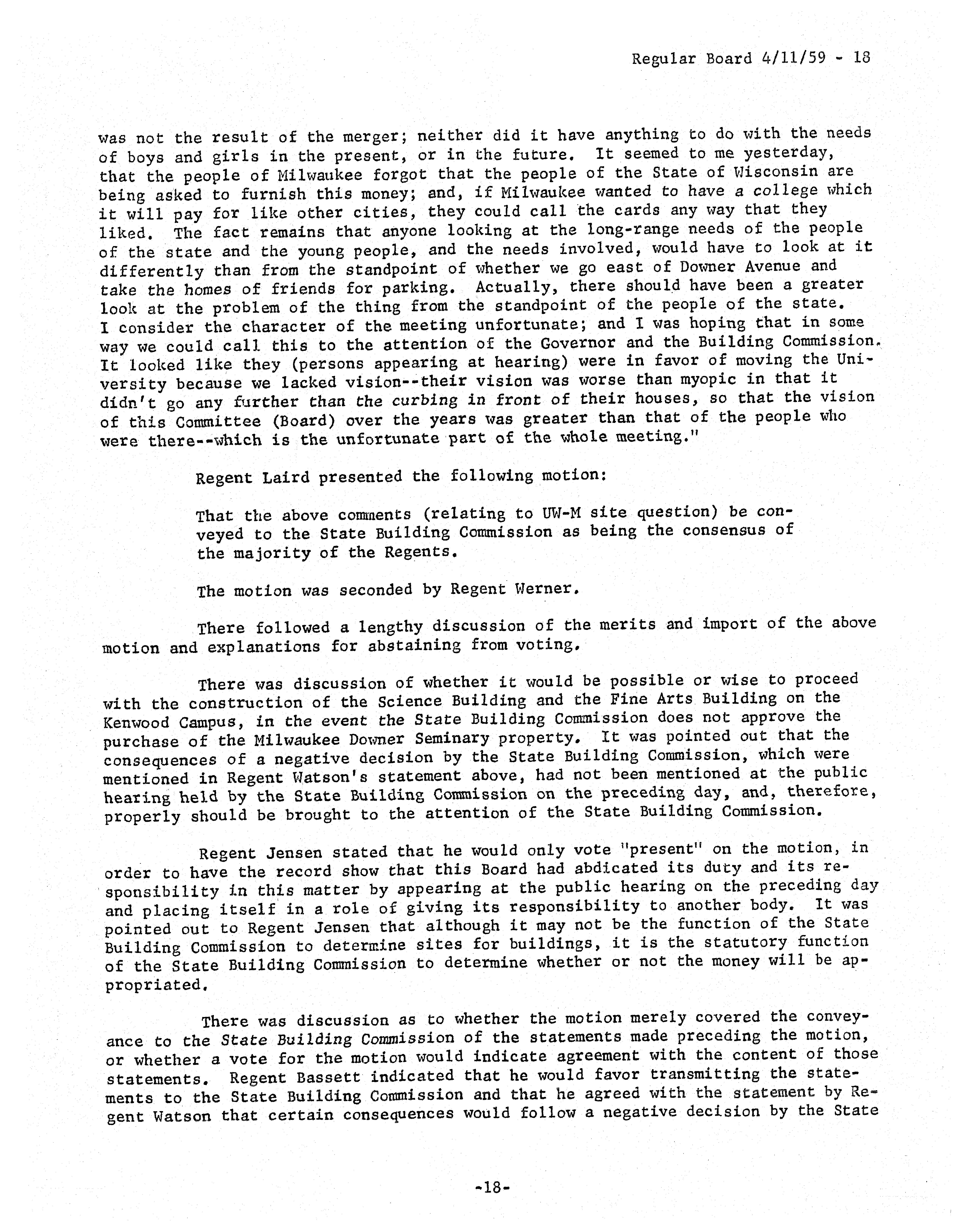 Regular Board 4/11/59 - 18

was not the result of the merger; neither did it have anything to do with the needs of boys and girls in the present, or in the future. It seemed to me yesterday, that the people of Milwaukee forgot that the people of the State of Wisconsin are being asked to furnish this money; and, if Milwaukee wanted to have a college which it will pay for like other cities, they could call the cards any way that they liked. The fact remains that anyone looking at the long-range needs of the people of the state and the young people, and the needs involved, would have to look at it differently than from the standpoint of whether we go east of Downer Avenue and take the homes of friends for parking. Actually, there should have been a greater look at the problem of the thing from the standpoint of the people of the state. I consider the character of the meeting unfortunate; and I was hoping that in some way we could call this to the attention of the Governor and the Building Commission. It looked like they (persons appearing at hearing) were in favor of moving the University because we lacked vision--their vision was worse than myopic in that it didn't go any further than the curbing in front of their houses, so that the vision of this Committee (Board) over the years was greater than that of the people who were there--which is the unfortunate part of the whole meeting."

Regent Laird presented the following motion:

That the above comments (relating to UW-M site question) be conveyed to the State Building Commission as being the consensus of the majority of the Regents.

The motion was seconded by Regent Werner.

There followed a lengthy discussion of the merits and import of the above motion and explanations for abstaining from voting.

There was discussion of whether it would be possible or wise to proceed with the construction of the Science Building and the Fine Arts Building on the Kenwood Campus, in the event the State Building Commission does not approve the purchase of the Milwaukee Downer Seminary property. It was pointed out that the consequences of a negative decision by the State Building Commission, which were mentioned in Regent Watson's statement above, had not been mentioned at the public hearing held by the State Building Commission on the preceding day, and, therefore, properly should be brought to the attention of the State Building Commission.

Regent Jensen stated that he would only vote "present" on the motion, in order to have the record show that this Board had abdicated its duty and its responsibility in this matter by appearing at the public hearing on the preceding day and placing itself in a role of giving its responsibility to another body. It was pointed out to Regent Jensen that although it may not be the function of the State Building Commission to determine sites for buildings, it is the statutory function of the State Building Commission to determine whether or not the money will be appropriated.

There was discussion as to whether the motion merely covered the conveyance to the State Building Commission of the statements made preceding the motion, or whether a vote for the motion would indicate agreement with the content of those statements. Regent Bassett indicated that he would favor transmitting the statements to the State Building Commission and that he agreed with the statement by Regent Watson that certain consequences would follow a negative decision by the State

-18-